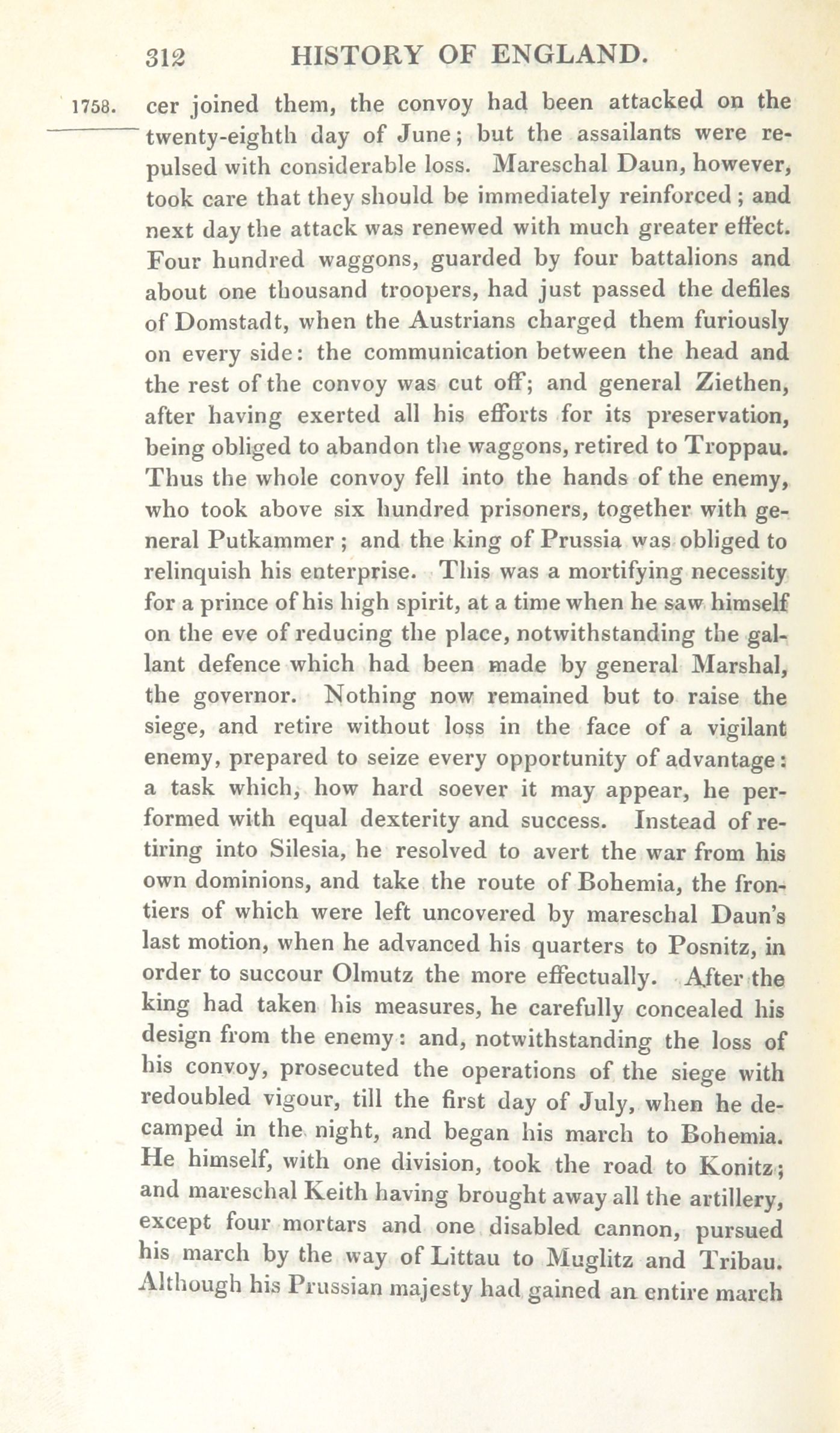 312 HISTORY OF ENGLAND.

1758. cer joined them, the convoy had been attacked on the twenty-eighth day of June; but the assailants were repulsed with considerable loss. Mareschal Daun, however, took care that they should be immediately reinforced; and next day the attack was renewed with much greater effect. Four hundred waggons, guarded by four battalions and about one thousand troopers, had just passed the defiles of Domstadt, when the Austrians charged them furiously on every side: the communication between the head and the rest of the convoy was cut off; and general Ziethen, after having exerted all his efforts for its preservation, being obliged to abandon the waggons, retired to Troppau. Thus the whole convoy fell into the hands of the enemy, who took above six hundred prisoners, together with general Putkammer; and the king of Prussia was obliged to relinquish his enterprise. This was a mortifying necessity for a prince of his high spirit, at a time when he saw himself on the eve of reducing the place, notwithstanding the gallant defence which had been made by general Marshal, the governor. Nothing now remained but to raise the siege, and retire without loss in the face of a vigilant enemy, prepared to seize every opportunity of advantage: a task which, how hard soever it may appear, he performed with equal dexterity and success. Instead of retiring into Silesia, he resolved to avert the war from his own dominions, and take the route of Bohemia, the frontiers of which were left uncovered by mareschal Daun's last motion, when he advanced his quarters to Posnitz, in order to succour Olmutz the more effectually. After the king had taken his measures, he carefully concealed his design from the enemy: and, notwithstanding the loss of his convoy, prosecuted the operations of the siege with redoubled vigour, till the first day of July, when he decamped in the night, and began his march to Bohemia. He himself, with one division, took the road to Konitz; and mareschal Keith having brought away all the artillery, except four mortars and one disabled cannon, pursued his march by the way of Littau to Muglitz and Tribau. Although his Prussian majesty had gained an entire march